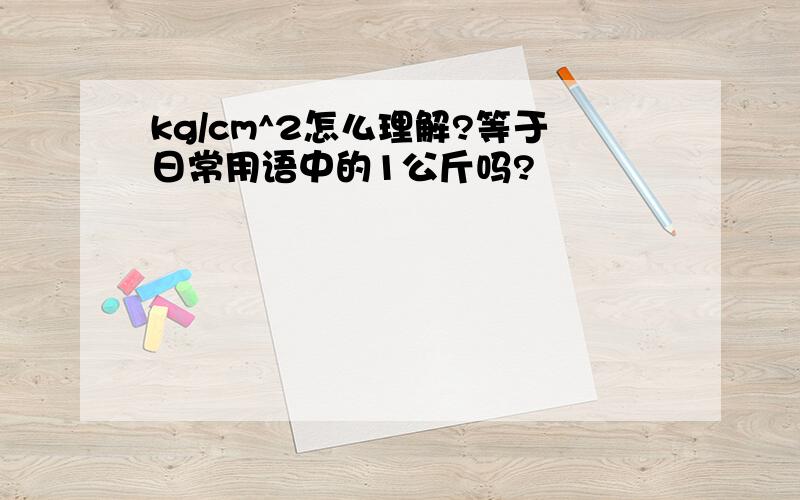 kg/cm^2怎么理解?等于日常用语中的1公斤吗?